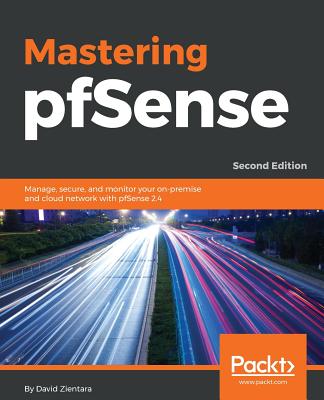 Mastering pfSense

Second Edition

Manage, secure, and monitor your on-premise and cloud network with pfSense 2.4

Packt>
www.packt.com

By David Zientara